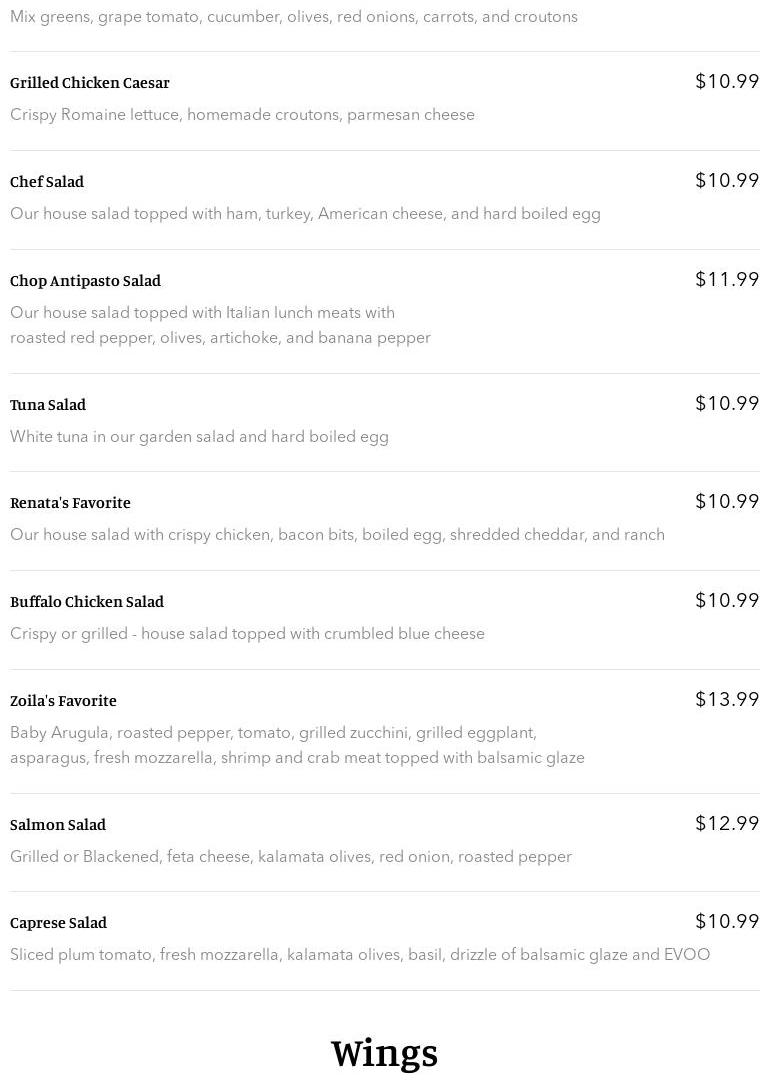 Mix greens, grape tomato, cucumber, olives, red onions, carrots, and croutons

Grilled Chicken Caesar
$10.99
Crispy Romaine lettuce, homemade croutons, parmesan cheese

Chef Salad
$10.99
Our house salad topped with ham, turkey, American cheese, and hard boiled egg

Chop Antipasto Salad
$11.99
Our house salad topped with Italian lunch meats with roasted red pepper, olives, artichoke, and banana pepper

Tuna Salad
$10.99
White tuna in our garden salad and hard boiled egg

Renata's Favorite
$10.99
Our house salad with crispy chicken, bacon bits, boiled egg, shredded cheddar, and ranch

Buffalo Chicken Salad
$10.99
Crispy or grilled - house salad topped with crumbled blue cheese

Zoila's Favorite
$13.99
Baby Arugula, roasted pepper, tomato, grilled zucchini, grilled eggplant, asparagus, fresh mozzarella, shrimp and crab meat topped with balsamic glaze

Salmon Salad
$12.99
Grilled or Blackened, feta cheese, kalamata olives, red onion, roasted pepper

Caprese Salad
$10.99
Sliced plum tomato, fresh mozzarella, kalamata olives, basil, drizzle of balsamic glaze and EVOO

Wings